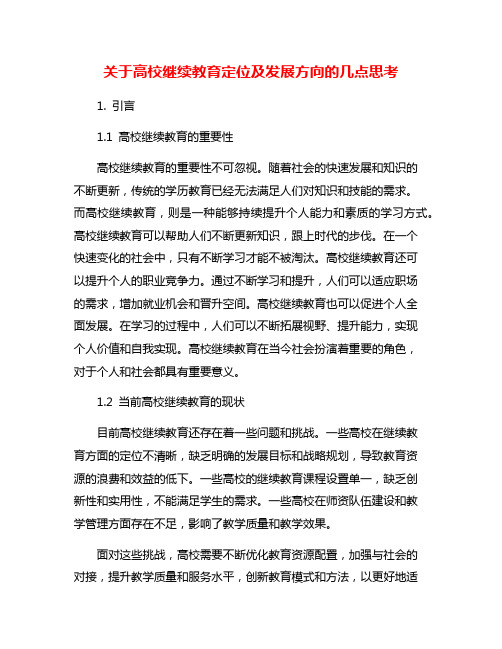 关于高校继续教育定位及发展方向的几点思考

1. 引言

1.1 高校继续教育的重要性

高校继续教育的重要性不可忽视。随着社会的快速发展和知识的不断更新，传统的学历教育已经无法满足人们对知识和技能的需求。而高校继续教育，则是一种能够持续提升个人能力和素质的学习方式。高校继续教育可以帮助人们不断更新知识，跟上时代的步伐。在一个快速变化的社会中，只有不断学习才能不被淘汰。高校继续教育还可以提升个人的职业竞争力。通过不断学习和提升，人们可以适应职场的需求，增加就业机会和晋升空间。高校继续教育也可以促进个人全面发展。在学习的过程中，人们可以不断拓展视野、提升能力，实现个人价值和自我实现。高校继续教育在当今社会扮演着重要的角色，对于个人和社会都具有重要意义。

1.2 当前高校继续教育的现状

目前高校继续教育还存在着一些问题和挑战。一些高校在继续教育方面的定位不清晰，缺乏明确的发展目标和战略规划，导致教育资源的浪费和效益的低下。一些高校的继续教育课程设置单一，缺乏创新性和实用性，不能满足学生的需求。一些高校在师资队伍建设和教学管理方面存在不足，影响了教学质量和教学效果。

面对这些挑战，高校需要不断优化教育资源配置，加强与社会的对接，提升教学质量和服务水平，创新教育模式和方法，以更好地适